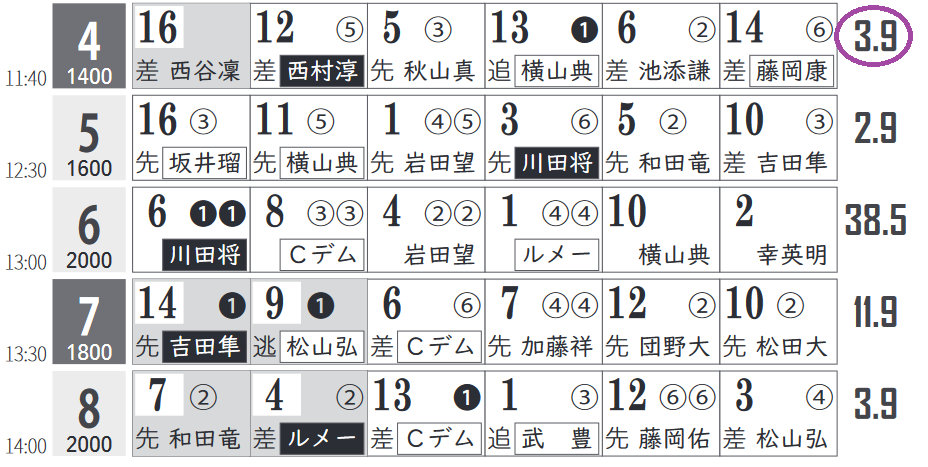 | 11:40 | 4 1400 | 16 差 西谷凜 | 12 ⑤ 差 西村淳 | 5 ③ 先 秋山真 | 13 ❶ 追 横山典 | 6 ② 差 池添謙 | 14 ⑥ 差 藤岡康 | 3.9 |
|---|---|---|---|---|---|---|---|---|
| 12:30 | 5 1600 | 16 ③ 先 坂井瑠 | 11 ⑤ 先 横山典 | 1 ④⑤ 先 岩田望 | 3 ⑥ 先 川田将 | 5 ② 先 和田竜 | 10 ③ 差 吉田隼 | 2.9 |
| 13:00 | 6 2000 | 6 ❶❶ 川田将 | 8 ③③ Cデム | 4 ②② 岩田望 | 1 ④④ ルメー | 10 横山典 | 2 幸英明 | 38.5 |
| 13:30 | 7 1800 | 14 ❶ 先 吉田隼 | 9 ❶ 逃 松山弘 | 6 ⑥ 差 Cデム | 7 ④④ 先 加藤祥 | 12 ② 先 団野大 | 10 ② 先 松田大 | 11.9 |
| 14:00 | 8 2000 | 7 ② 先 和田竜 | 4 ② 差 ルメー | 13 ❶ 差 Cデム | 1 ③ 追 武 豊 | 12 ⑥⑥ 先 藤岡佑 | 3 ④ 差 松山弘 | 3.9 |